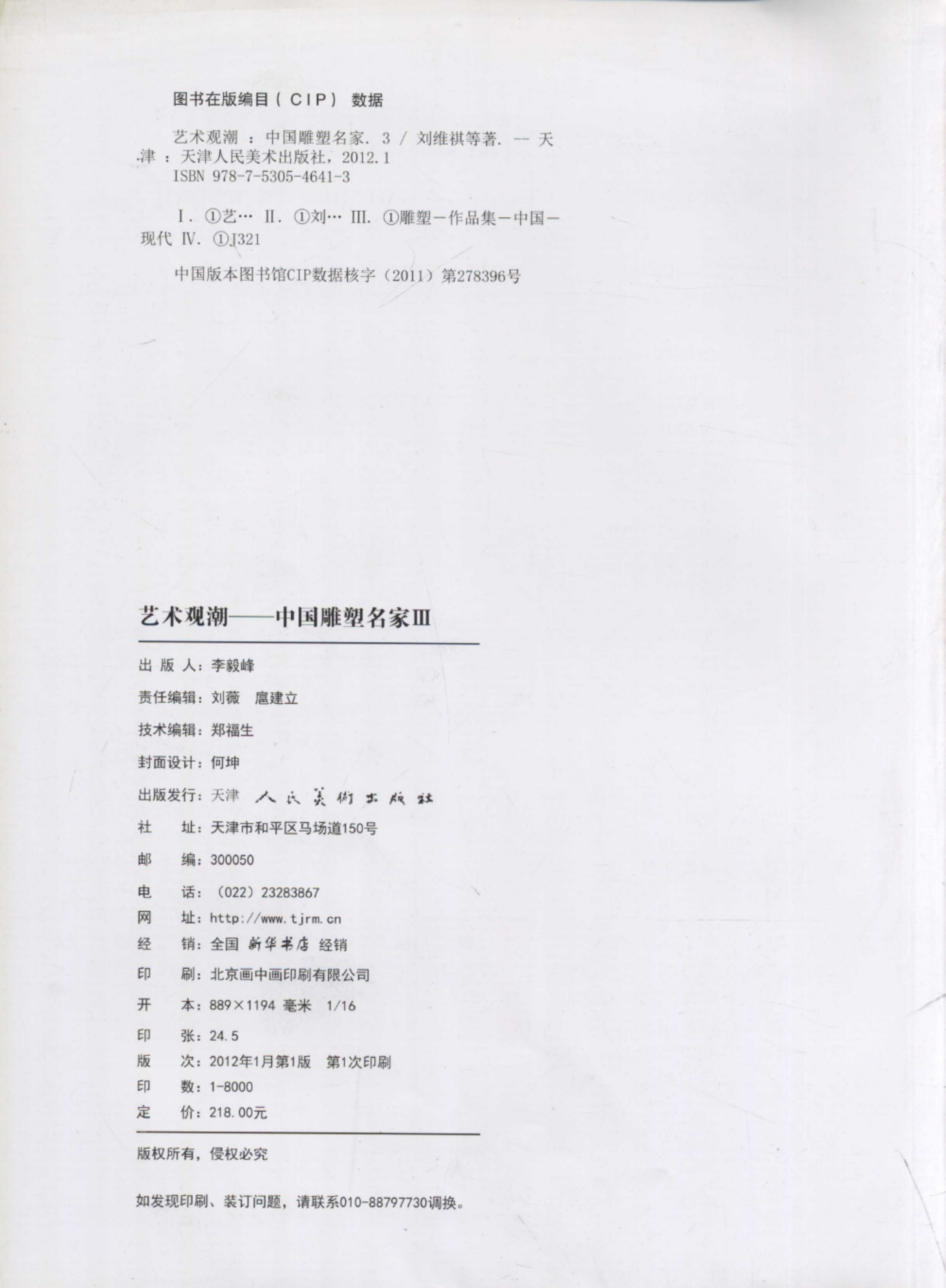 图书在版编目（CIP）数据

艺术观潮 ：中国雕塑名家. 3 / 刘维祺等著. -- 天津 ：天津人民美术出版社，2012.1
ISBN 978-7-5305-4641-3

Ⅰ. ①艺… Ⅱ. ①刘… Ⅲ. ①雕塑－作品集－中国－现代 Ⅳ. ①J321

中国版本图书馆CIP数据核字（2011）第278396号

艺术观潮——中国雕塑名家Ⅲ

出 版 人：李毅峰
责任编辑：刘薇　扈建立
技术编辑：郑福生
封面设计：何坤
出版发行：天津 人民美術出版社
社　　址：天津市和平区马场道150号
邮　　编：300050
电　　话：（022）23283867
网　　址：http://www.tjrm.cn
经　　销：全国 新华书店 经销
印　　刷：北京画中画印刷有限公司
开　　本：889×1194 毫米 1/16
印　　张：24.5
版　　次：2012年1月第1版　第1次印刷
印　　数：1-8000
定　　价：218.00元

版权所有，侵权必究

如发现印刷、装订问题，请联系010-88797730调换。